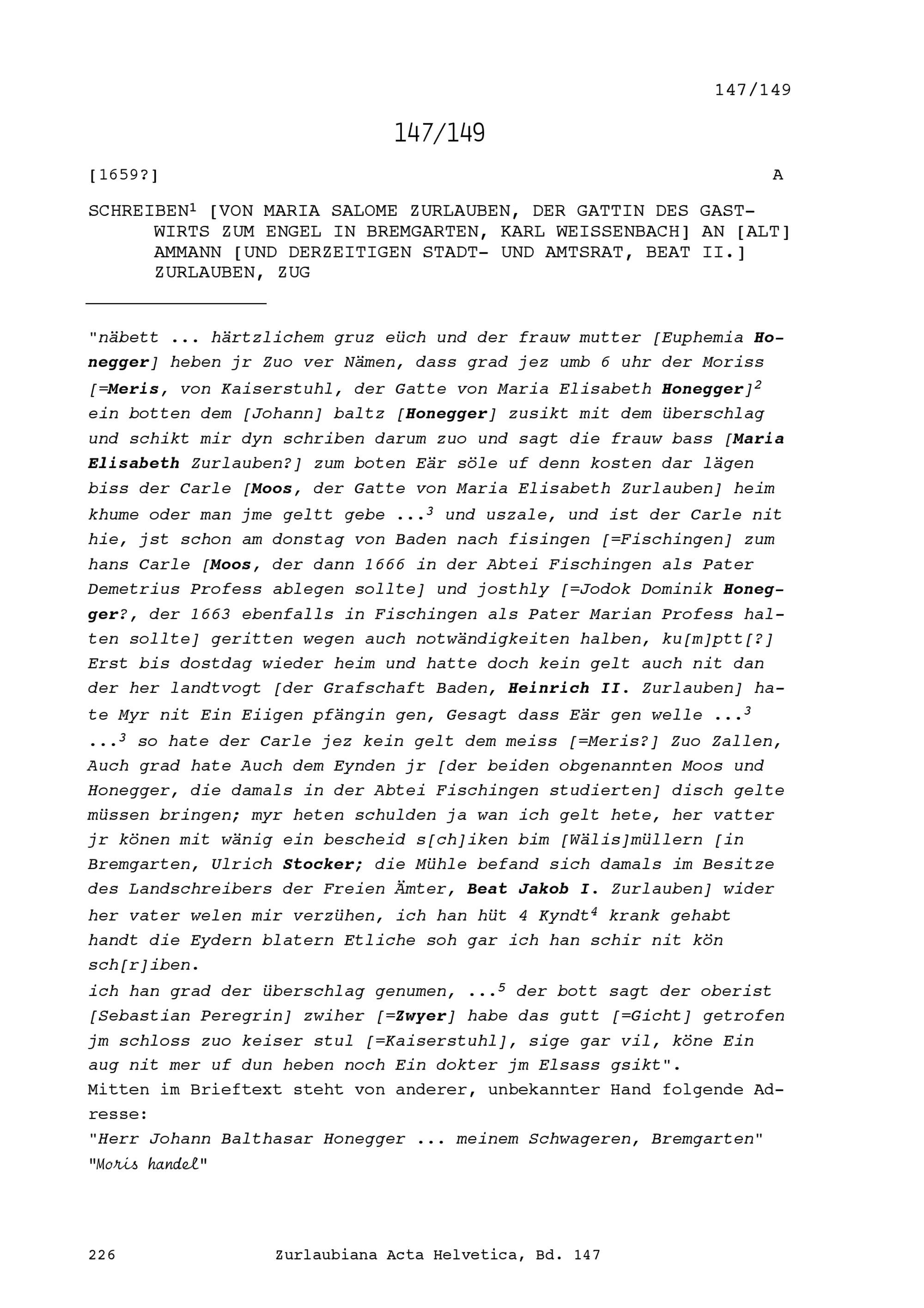 147/149

147/149

[1659?] A

SCHREIBEN$^1$ [VON MARIA SALOME ZURLAUBEN, DER GATTIN DES GASTWIRTS ZUM ENGEL IN BREMGARTEN, KARL WEISSENBACH] AN [ALT] AMMANN [UND DERZEITIGEN STADT- UND AMTSRAT, BEAT II.] ZURLAUBEN, ZUG

"näbett ... härtzlichem gruz eüch und der frauw mutter [Euphemia Honegger] heben jr Zuo ver Nämen, dass grad jez umb 6 uhr der Moriss [=Meris, von Kaiserstuhl, der Gatte von Maria Elisabeth Honegger]$^2$ ein botten dem [Johann] baltz [Honegger] zusikt mit dem überschlag und schikt mir dyn schriben darum zuo und sagt die frauw bass [Maria Elisabeth Zurlauben?] zum boten Eär söle uf denn kosten dar lägen biss der Carle [Moos, der Gatte von Maria Elisabeth Zurlauben] heim khume oder man jme geltt gebe ...$^3$ und uszale, und ist der Carle nit hie, jst schon am donstag von Baden nach fisingen [=Fischingen] zum hans Carle [Moos, der dann 1666 in der Abtei Fischingen als Pater Demetrius Profess ablegen sollte] und josthly [=Jodok Dominik Honegger?, der 1663 ebenfalls in Fischingen als Pater Marian Profess halten sollte] geritten wegen auch notwändigkeiten halben, ku[m]ptt[?] Erst bis dostdag wieder heim und hatte doch kein gelt auch nit dan der her landtvogt [der Grafschaft Baden, Heinrich II. Zurlauben] hate Myr nit Ein Eiigen pfängin gen, Gesagt dass Eär gen welle ...$^3$ ...$^3$ so hate der Carle jez kein gelt dem meiss [=Meris?] Zuo Zallen, Auch grad hate Auch dem Eynden jr [der beiden obgenannten Moos und Honegger, die damals in der Abtei Fischingen studierten] disch gelte müssen bringen; myr heten schulden ja wan ich gelt hete, her vatter jr könen mit wänig ein bescheid s[ch]iken bim [Wälis]müllern [in Bremgarten, Ulrich Stocker; die Mühle befand sich damals im Besitze des Landschreibers der Freien Ämter, Beat Jakob I. Zurlauben] wider her vater welen mir verzühen, ich han hüt 4 Kyndt$^4$ krank gehabt handt die Eydern blatern Etliche soh gar ich han schir nit kön sch[r]iben.
ich han grad der überschlag genumen, ...$^5$ der bott sagt der oberist [Sebastian Peregrin] zwiher [=Zwyer] habe das gutt [=Gicht] getrofen jm schloss zuo keiser stul [=Kaiserstuhl], sige gar vil, köne Ein aug nit mer uf dun heben noch Ein dokter jm Elsass gsikt".
Mitten im Brieftext steht von anderer, unbekannter Hand folgende Adresse:
"Herr Johann Balthasar Honegger ... meinem Schwageren, Bremgarten"
"Moris handel"

226 Zurlaubiana Acta Helvetica, Bd. 147